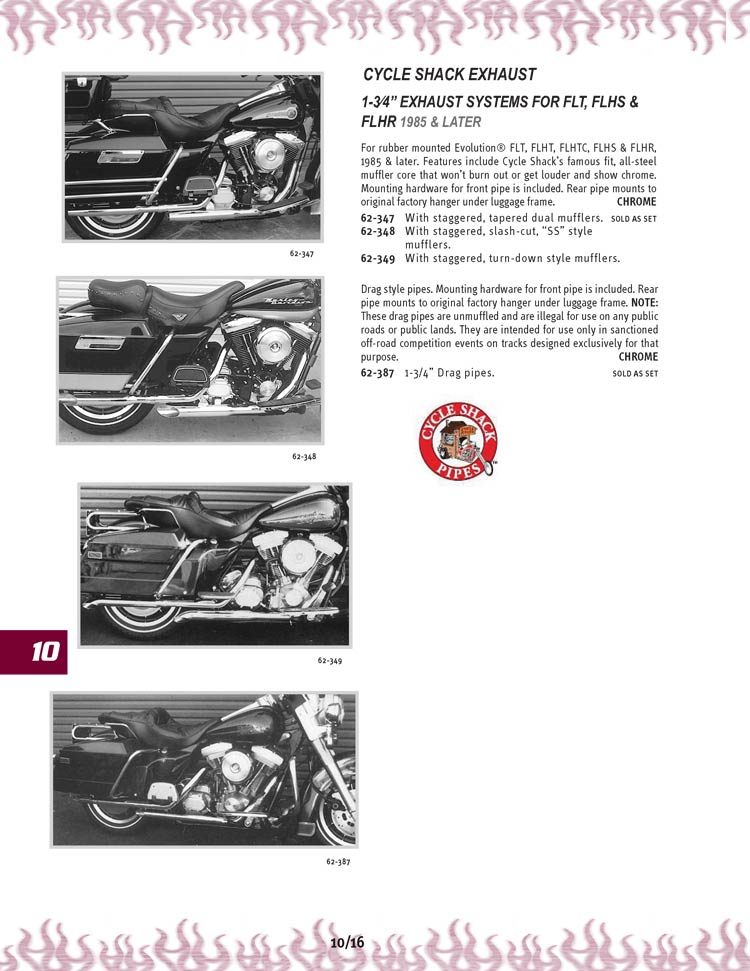 62-347

62-348

62-349

62-387

10

CYCLE SHACK EXHAUST

1-3⁄4" EXHAUST SYSTEMS FOR FLT, FLHS & FLHR 1985 & LATER

For rubber mounted Evolution® FLT, FLHT, FLHTC, FLHS & FLHR, 1985 & later. Features include Cycle Shack's famous fit, all-steel muffler core that won't burn out or get louder and show chrome. Mounting hardware for front pipe is included. Rear pipe mounts to original factory hanger under luggage frame. CHROME

62-347 With staggered, tapered dual mufflers. SOLD AS SET
62-348 With staggered, slash-cut, "SS" style mufflers.
62-349 With staggered, turn-down style mufflers.

Drag style pipes. Mounting hardware for front pipe is included. Rear pipe mounts to original factory hanger under luggage frame. NOTE: These drag pipes are unmuffled and are illegal for use on any public roads or public lands. They are intended for use only in sanctioned off-road competition events on tracks designed exclusively for that purpose. CHROME

62-387 1-3/4" Drag pipes. SOLD AS SET

CYCLE SHACK PIPES

10/16